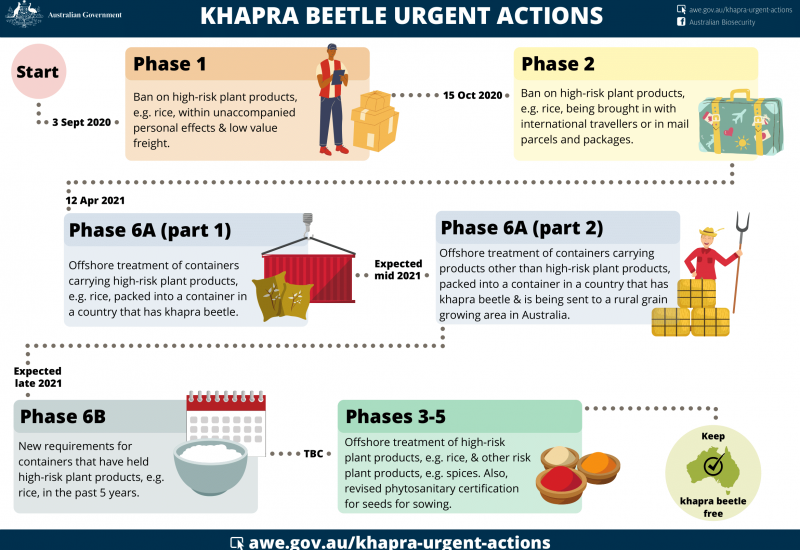 Australian Government

KHAPRA BEETLE URGENT ACTIONS

awe.gov.au/khapra-urgent-actions
Australian Biosecurity

Start

3 Sept 2020

Phase 1

Ban on high-risk plant products, e.g. rice, within unaccompanied personal effects & low value freight.

15 Oct 2020

Phase 2

Ban on high-risk plant products, e.g. rice, being brought in with international travellers or in mail parcels and packages.

12 Apr 2021

Phase 6A (part 1)

Offshore treatment of containers carrying high-risk plant products, e.g. rice, packed into a container in a country that has khapra beetle.

Expected mid 2021

Phase 6A (part 2)

Offshore treatment of containers carrying products other than high-risk plant products, packed into a container in a country that has khapra beetle & is being sent to a rural grain growing area in Australia.

Expected late 2021

Phase 6B

New requirements for containers that have held high-risk plant products, e.g. rice, in the past 5 years.

TBC

Phases 3-5

Offshore treatment of high-risk plant products, e.g. rice, & other risk plant products, e.g. spices. Also, revised phytosanitary certification for seeds for sowing.

Keep

khapra beetle free

awe.gov.au/khapra-urgent-actions